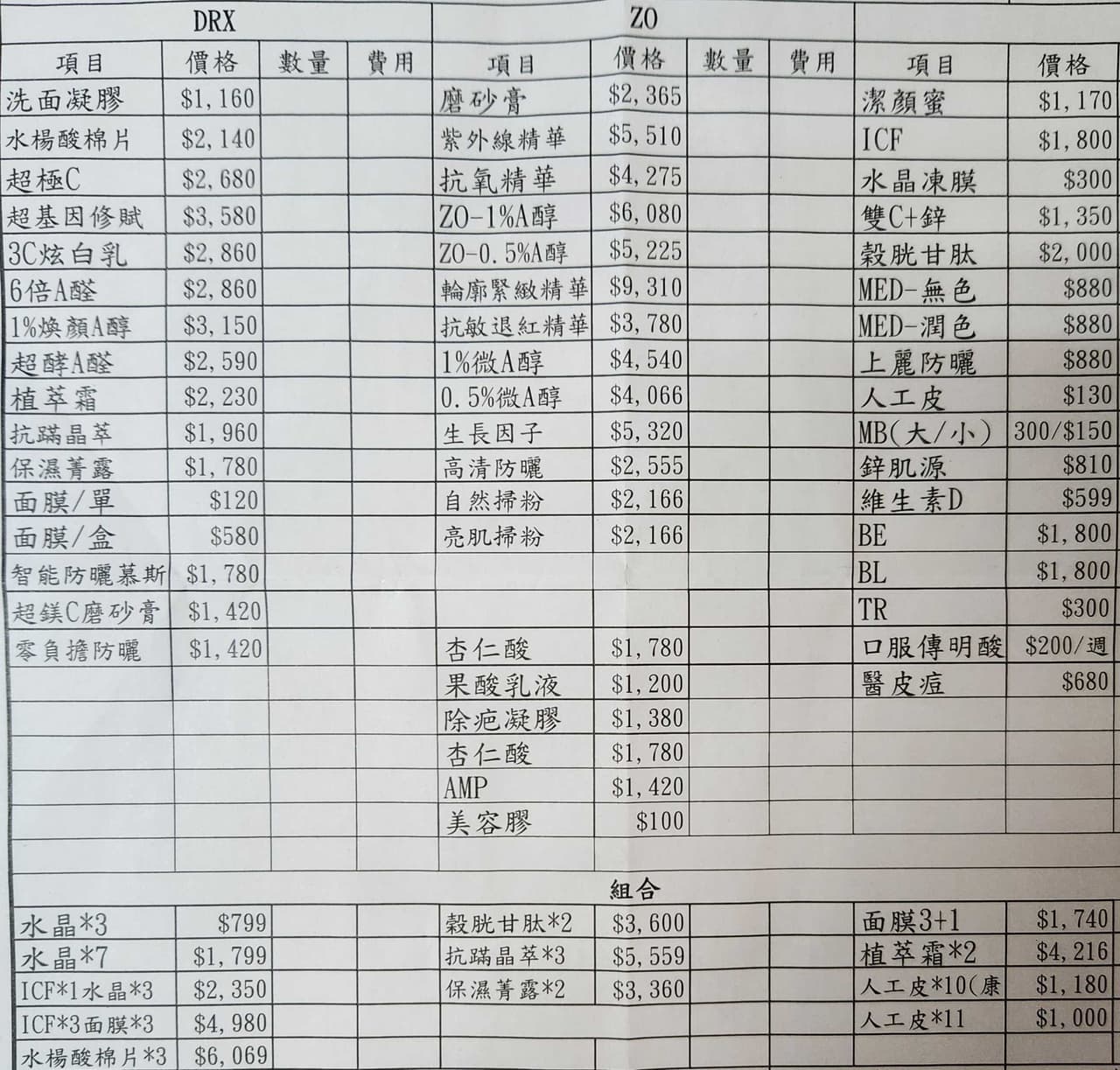 | DRX | | | | ZO | | | | | |
|---|---|---|---|---|---|---|---|---|---|
| 項目 | 價格 | 數量 | 費用 | 項目 | 價格 | 數量 | 費用 | 項目 | 價格 |
| 洗面凝膠 | $1,160 | | | 磨砂膏 | $2,365 | | | 潔顏蜜 | $1,170 |
| 水楊酸棉片 | $2,140 | | | 紫外線精華 | $5,510 | | | ICF | $1,800 |
| 超極C | $2,680 | | | 抗氧精華 | $4,275 | | | 水晶凍膜 | $300 |
| 超基因修賦 | $3,580 | | | ZO-1%A醇 | $6,080 | | | 雙C+鋅 | $1,350 |
| 3C炫白乳 | $2,860 | | | ZO-0.5%A醇 | $5,225 | | | 穀胱甘肽 | $2,000 |
| 6倍A醛 | $2,860 | | | 輪廓緊緻精華 | $9,310 | | | MED-無色 | $880 |
| 1%煥顏A醇 | $3,150 | | | 抗敏退紅精華 | $3,780 | | | MED-潤色 | $880 |
| 超酵A醛 | $2,590 | | | 1%微A醇 | $4,540 | | | 上麗防曬 | $880 |
| 植萃霜 | $2,230 | | | 0.5%微A醇 | $4,066 | | | 人工皮 | $130 |
| 抗蹣晶萃 | $1,960 | | | 生長因子 | $5,320 | | | MB(大/小) | 300/$150 |
| 保濕菁露 | $1,780 | | | 高清防曬 | $2,555 | | | 鋅肌源 | $810 |
| 面膜/單 | $120 | | | 自然掃粉 | $2,166 | | | 維生素D | $599 |
| 面膜/盒 | $580 | | | 亮肌掃粉 | $2,166 | | | BE | $1,800 |
| 智能防曬慕斯 | $1,780 | | | | | | | BL | $1,800 |
| 超鎂C磨砂膏 | $1,420 | | | | | | | TR | $300 |
| 零負擔防曬 | $1,420 | | | 杏仁酸 | $1,780 | | | 口服傳明酸 | $200/週 |
| | | | | 果酸乳液 | $1,200 | | | 醫皮痘 | $680 |
| | | | | 除疤凝膠 | $1,380 | | | | |
| | | | | 杏仁酸 | $1,780 | | | | |
| | | | | AMP | $1,420 | | | | |
| | | | | 美容膠 | $100 | | | | |
| | | | | | | | | | |
| 組合 | | | | | | | | | |
| 水晶*3 | $799 | | | 穀胱甘肽*2 | $3,600 | | | 面膜3+1 | $1,740 |
| 水晶*7 | $1,799 | | | 抗蹣晶萃*3 | $5,559 | | | 植萃霜*2 | $4,216 |
| ICF*1水晶*3 | $2,350 | | | 保濕菁露*2 | $3,360 | | | 人工皮*10(康 | $1,180 |
| ICF*3面膜*3 | $4,980 | | | | | | | 人工皮*11 | $1,000 |
| 水楊酸棉片*3 | $6,069 | | | | | | | | |